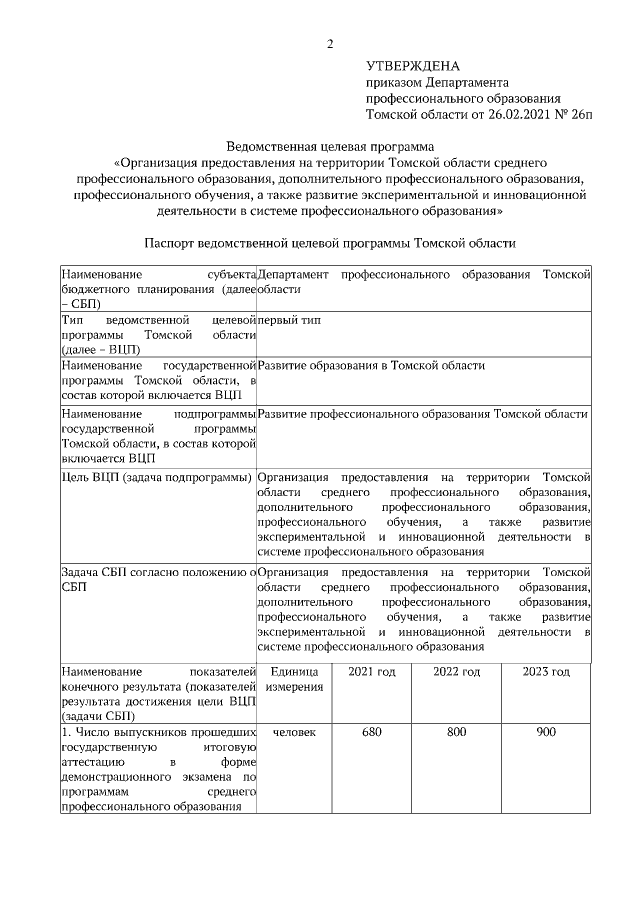 2

УТВЕРЖДЕНА
приказом Департамента
профессионального образования
Томской области от 26.02.2021 № 26п

Ведомственная целевая программа
«Организация предоставления на территории Томской области среднего профессионального образования, дополнительного профессионального образования, профессионального обучения, а также развитие экспериментальной и инновационной деятельности в системе профессионального образования»

Паспорт ведомственной целевой программы Томской области

| Наименование субъекта бюджетного планирования (далее – СБП) | Департамент профессионального образования Томской области | | | |
|---|---|---|---|---|
| Тип ведомственной целевой программы Томской области (далее – ВЦП) | первый тип | | | |
| Наименование государственной программы Томской области, в состав которой включается ВЦП | Развитие образования в Томской области | | | |
| Наименование подпрограммы государственной программы Томской области, в состав которой включается ВЦП | Развитие профессионального образования Томской области | | | |
| Цель ВЦП (задача подпрограммы) | Организация предоставления на территории Томской области среднего профессионального образования, дополнительного профессионального образования, профессионального обучения, а также развитие экспериментальной и инновационной деятельности в системе профессионального образования | | | |
| Задача СБП согласно положению о СБП | Организация предоставления на территории Томской области среднего профессионального образования, дополнительного профессионального образования, профессионального обучения, а также развитие экспериментальной и инновационной деятельности в системе профессионального образования | | | |
| Наименование показателей конечного результата (показателей результата достижения цели ВЦП (задачи СБП) | Единица измерения | 2021 год | 2022 год | 2023 год |
| 1. Число выпускников прошедших государственную итоговую аттестацию в форме демонстрационного экзамена по программам среднего профессионального образования | человек | 680 | 800 | 900 |